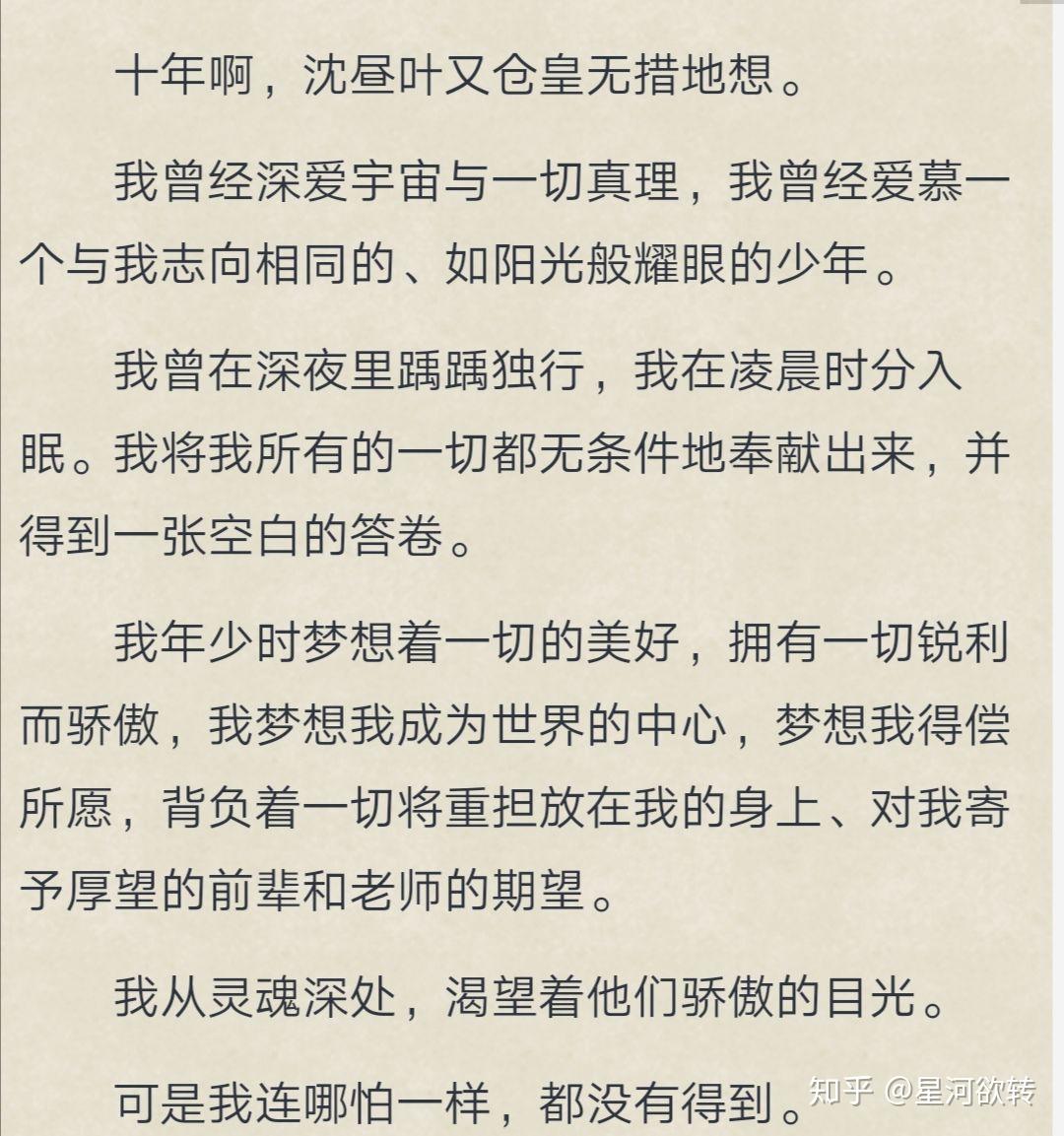 十年啊，沈昼叶又仓皇无措地想。

我曾经深爱宇宙与一切真理，我曾经爱慕一个与我志向相同的、如阳光般耀眼的少年。

我曾在深夜里踽踽独行，我在凌晨时分入眠。我将我所有的一切都无条件地奉献出来，并得到一张空白的答卷。

我年少时梦想着一切的美好，拥有一切锐利而骄傲，我梦想我成为世界的中心，梦想我得偿所愿，背负着一切将重担放在我的身上、对我寄予厚望的前辈和老师的期望。

我从灵魂深处，渴望着他们骄傲的目光。

可是我连哪怕一样，都没有得到。

知乎 @星河欲转